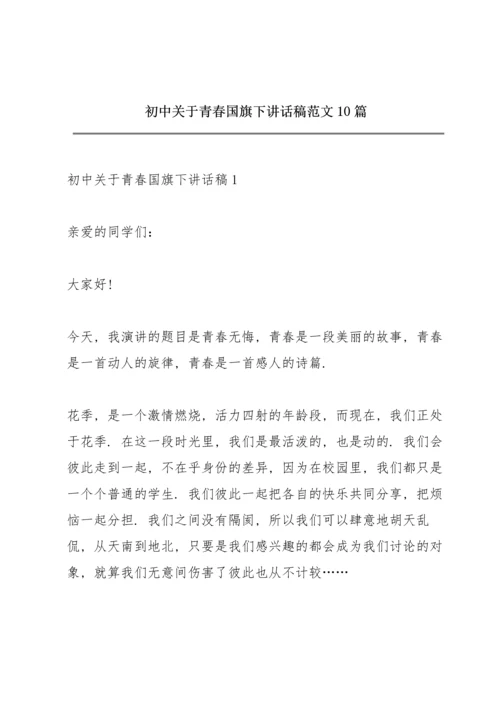 初中关于青春国旗下讲话稿范文10篇

初中关于青春国旗下讲话稿1

亲爱的同学们：

大家好！

今天，我演讲的题目是青春无悔，青春是一段美丽的故事，青春是一首动人的旋律，青春是一首感人的诗篇.

花季，是一个激情燃烧，活力四射的年龄段，而现在，我们正处于花季. 在这一段时光里，我们是最活泼的，也是动的. 我们会彼此走到一起，不在乎身份的差异，因为在校园里，我们都只是一个个普通的学生. 我们彼此一起把各自的快乐共同分享，把烦恼一起分担. 我们之间没有隔阂，所以我们可以肆意地胡天乱侃，从天南到地北，只要是我们感兴趣的都会成为我们讨论的对象，就算我们无意间伤害了彼此也从不计较……